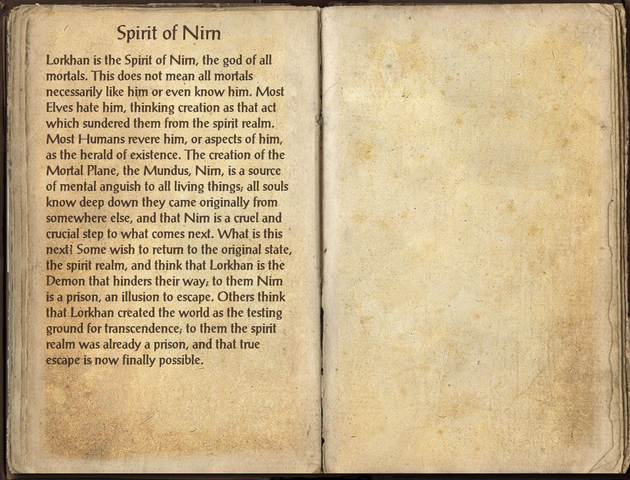 Spirit of Nirn

Lorkhan is the Spirit of Nirn, the god of all mortals. This does not mean all mortals necessarily like him or even know him. Most Elves hate him, thinking creation as that act which sundered them from the spirit realm. Most Humans revere him, or aspects of him, as the herald of existence. The creation of the Mortal Plane, the Mundus, Nirn, is a source of mental anguish to all living things; all souls know deep down they came originally from somewhere else, and that Nirn is a cruel and crucial step to what comes next. What is this next? Some wish to return to the original state, the spirit realm, and think that Lorkhan is the Demon that hinders their way; to them Nirn is a prison, an illusion to escape. Others think that Lorkhan created the world as the testing ground for transcendence; to them the spirit realm was already a prison, and that true escape is now finally possible.